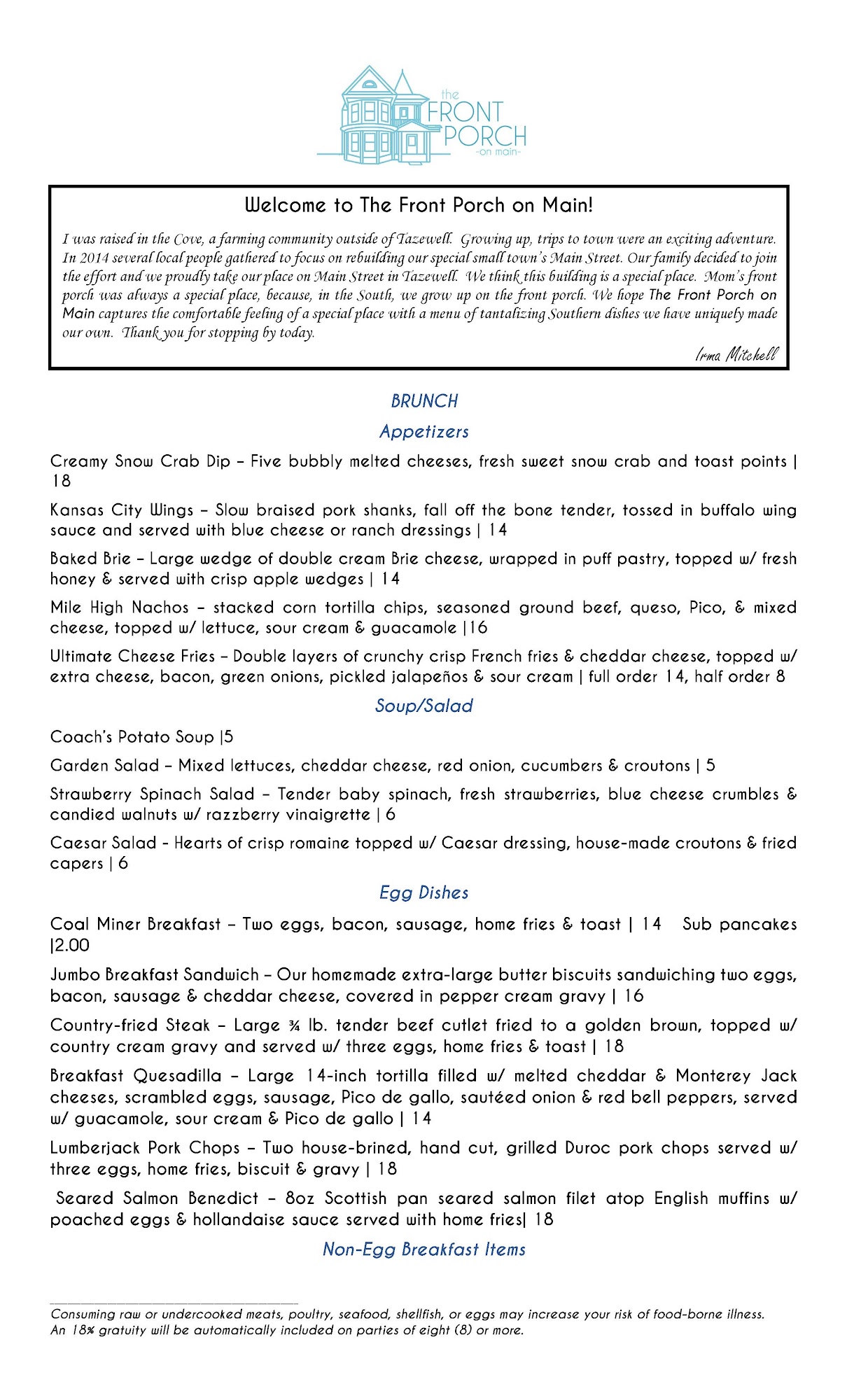 the FRONT PORCH -on main-

Welcome to The Front Porch on Main!

I was raised in the Cove, a farming community outside of Tazewell. Growing up, trips to town were an exciting adventure. In 2014 several local people gathered to focus on rebuilding our special small town's Main Street. Our family decided to join the effort and we proudly take our place on Main Street in Tazewell. We think this building is a special place. Mom's front porch was always a special place, because, in the South, we grow up on the front porch. We hope The Front Porch on Main captures the comfortable feeling of a special place with a menu of tantalizing Southern dishes we have uniquely made our own. Thank you for stopping by today.

Irma Mitchell

BRUNCH

Appetizers

Creamy Snow Crab Dip – Five bubbly melted cheeses, fresh sweet snow crab and toast points | 18

Kansas City Wings – Slow braised pork shanks, fall off the bone tender, tossed in buffalo wing sauce and served with blue cheese or ranch dressings | 14

Baked Brie – Large wedge of double cream Brie cheese, wrapped in puff pastry, topped w/ fresh honey & served with crisp apple wedges | 14

Mile High Nachos – stacked corn tortilla chips, seasoned ground beef, queso, Pico, & mixed cheese, topped w/ lettuce, sour cream & guacamole |16

Ultimate Cheese Fries – Double layers of crunchy crisp French fries & cheddar cheese, topped w/ extra cheese, bacon, green onions, pickled jalapeños & sour cream | full order 14, half order 8

Soup/Salad

Coach's Potato Soup |5

Garden Salad – Mixed lettuces, cheddar cheese, red onion, cucumbers & croutons | 5

Strawberry Spinach Salad – Tender baby spinach, fresh strawberries, blue cheese crumbles & candied walnuts w/ razzberry vinaigrette | 6

Caesar Salad - Hearts of crisp romaine topped w/ Caesar dressing, house-made croutons & fried capers | 6

Egg Dishes

Coal Miner Breakfast – Two eggs, bacon, sausage, home fries & toast | 14 Sub pancakes |2.00

Jumbo Breakfast Sandwich – Our homemade extra-large butter biscuits sandwiching two eggs, bacon, sausage & cheddar cheese, covered in pepper cream gravy | 16

Country-fried Steak – Large ¾ lb. tender beef cutlet fried to a golden brown, topped w/ country cream gravy and served w/ three eggs, home fries & toast | 18

Breakfast Quesadilla – Large 14-inch tortilla filled w/ melted cheddar & Monterey Jack cheeses, scrambled eggs, sausage, Pico de gallo, sautéed onion & red bell peppers, served w/ guacamole, sour cream & Pico de gallo | 14

Lumberjack Pork Chops – Two house-brined, hand cut, grilled Duroc pork chops served w/ three eggs, home fries, biscuit & gravy | 18

Seared Salmon Benedict – 8oz Scottish pan seared salmon filet atop English muffins w/ poached eggs & hollandaise sauce served with home fries| 18

Non-Egg Breakfast Items

Consuming raw or undercooked meats, poultry, seafood, shellfish, or eggs may increase your risk of food-borne illness.
An 18% gratuity will be automatically included on parties of eight (8) or more.